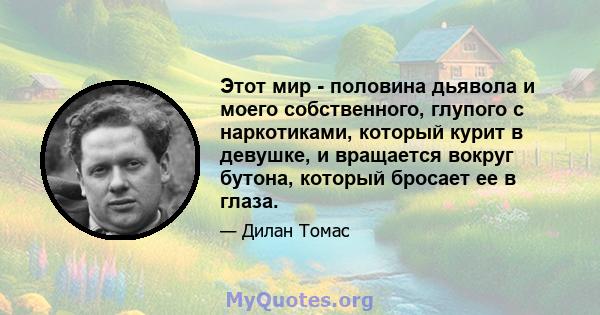 Этот мир - половина дьявола и моего собственного, глупого с наркотиками, который курит в девушке, и вращается вокруг бутона, который бросает ее в глаза.

— Дилан Томас

MyQuotes.org